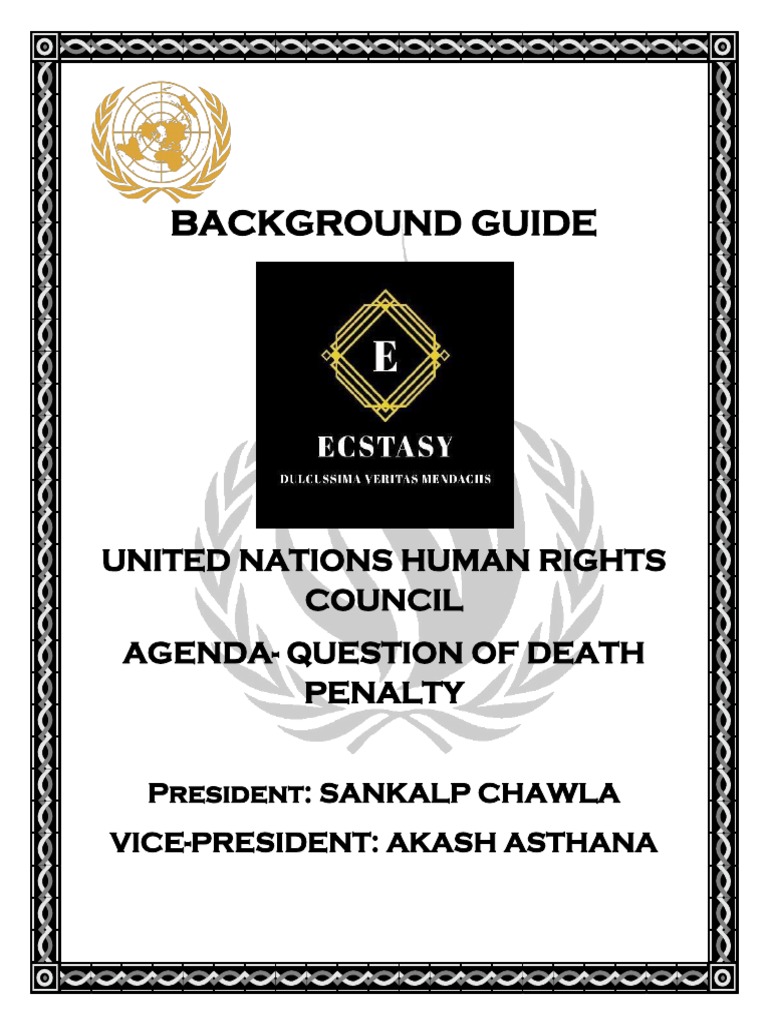 BACKGROUND GUIDE

E

ECSTASY

DULCISSIMA VERITAS MENDACIIS

UNITED NATIONS HUMAN RIGHTS COUNCIL

AGENDA- QUESTION OF DEATH PENALTY

President: SANKALP CHAWLA

VICE-PRESIDENT: AKASH ASTHANA